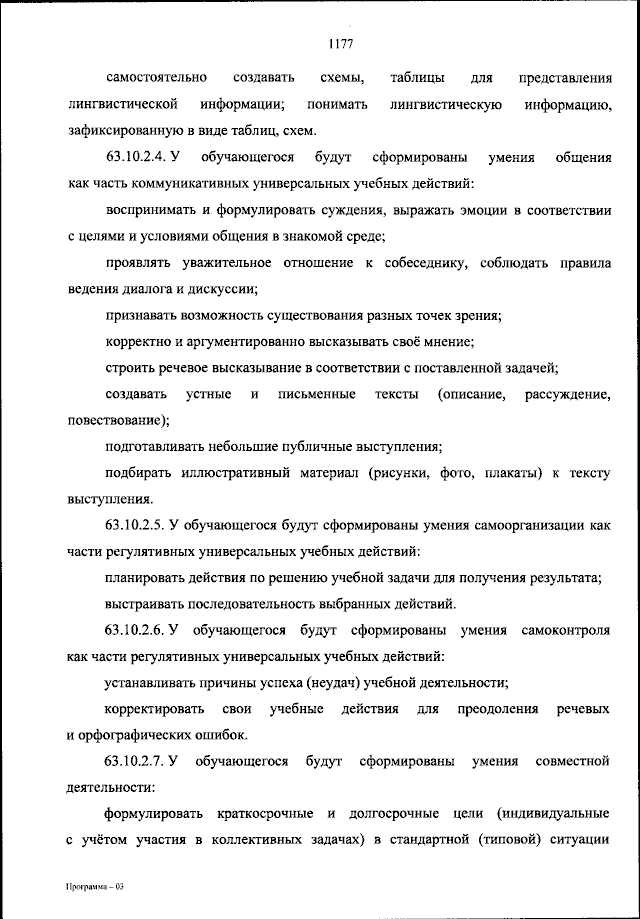 1177

самостоятельно создавать схемы, таблицы для представления лингвистической информации; понимать лингвистическую информацию, зафиксированную в виде таблиц, схем.

63.10.2.4. У обучающегося будут сформированы умения общения как часть коммуникативных универсальных учебных действий:

воспринимать и формулировать суждения, выражать эмоции в соответствии с целями и условиями общения в знакомой среде;

проявлять уважительное отношение к собеседнику, соблюдать правила ведения диалога и дискуссии;

признавать возможность существования разных точек зрения;

корректно и аргументированно высказывать своё мнение;

строить речевое высказывание в соответствии с поставленной задачей;

создавать устные и письменные тексты (описание, рассуждение, повествование);

подготавливать небольшие публичные выступления;

подбирать иллюстративный материал (рисунки, фото, плакаты) к тексту выступления.

63.10.2.5. У обучающегося будут сформированы умения самоорганизации как части регулятивных универсальных учебных действий:

планировать действия по решению учебной задачи для получения результата;

выстраивать последовательность выбранных действий.

63.10.2.6. У обучающегося будут сформированы умения самоконтроля как части регулятивных универсальных учебных действий:

устанавливать причины успеха (неудач) учебной деятельности;

корректировать свои учебные действия для преодоления речевых и орфографических ошибок.

63.10.2.7. У обучающегося будут сформированы умения совместной деятельности:

формулировать краткосрочные и долгосрочные цели (индивидуальные с учётом участия в коллективных задачах) в стандартной (типовой) ситуации

Программа – 03